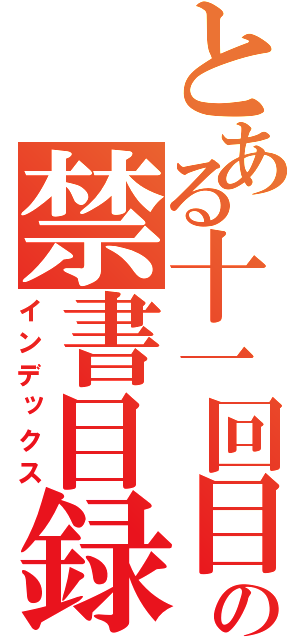 とある十一回目の禁書目録
インデックス